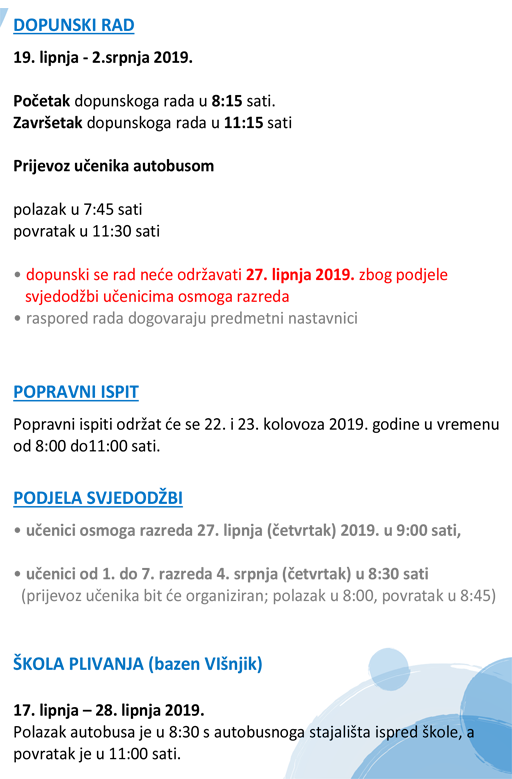 DOPUNSKI RAD

19. lipnja - 2.srpnja 2019.

Početak dopunskoga rada u 8:15 sati.
Završetak dopunskoga rada u 11:15 sati

Prijevoz učenika autobusom

polazak u 7:45 sati
povratak u 11:30 sati

• dopunski se rad neće održavati 27. lipnja 2019. zbog podjele svjedodžbi učenicima osmoga razreda
• raspored rada dogovaraju predmetni nastavnici

POPRAVNI ISPIT

Popravni ispiti održat će se 22. i 23. kolovoza 2019. godine u vremenu od 8:00 do11:00 sati.

PODJELA SVJEDODŽBI

• učenici osmoga razreda 27. lipnja (četvrtak) 2019. u 9:00 sati,

• učenici od 1. do 7. razreda 4. srpnja (četvrtak) u 8:30 sati
(prijevoz učenika bit će organiziran; polazak u 8:00, povratak u 8:45)

ŠKOLA PLIVANJA (bazen VIšnjik)

17. lipnja – 28. lipnja 2019.
Polazak autobusa je u 8:30 s autobusnoga stajališta ispred škole, a povratak je u 11:00 sati.